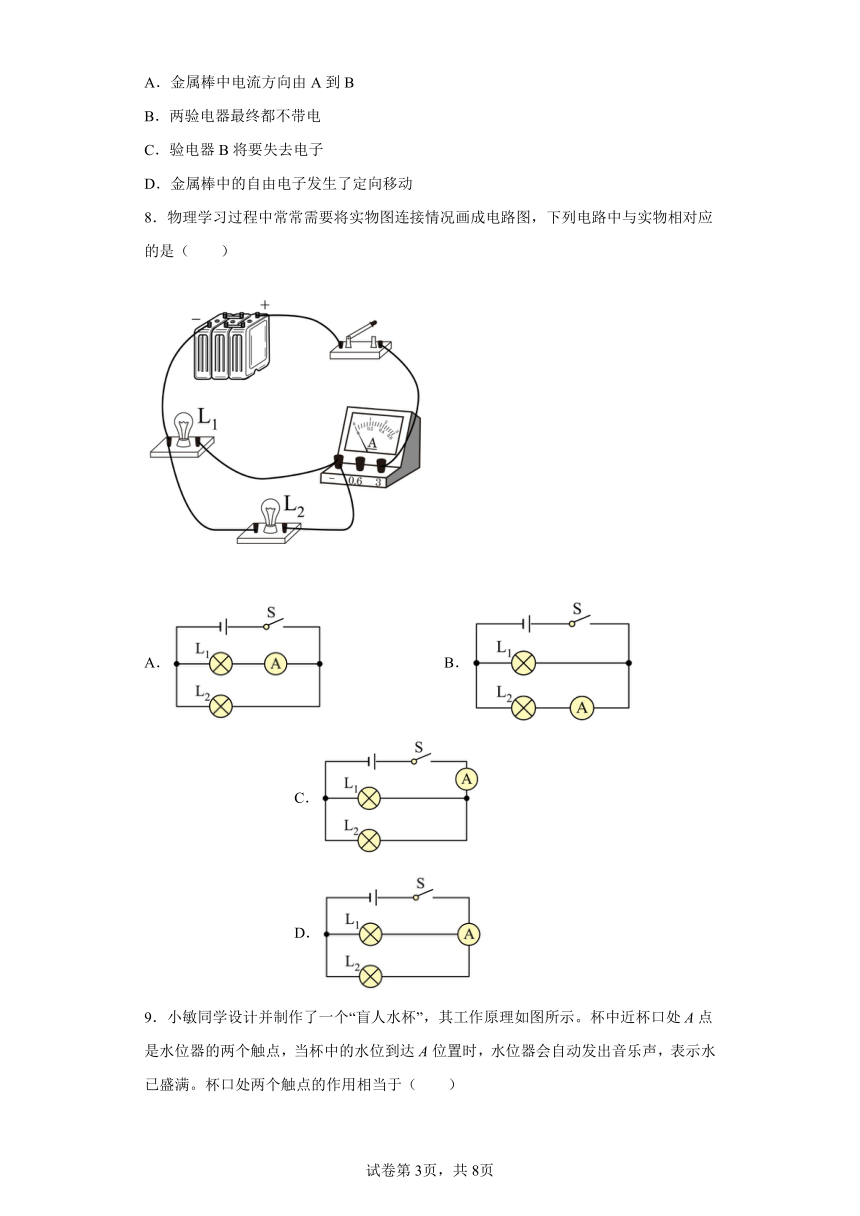 A．金属棒中电流方向由 A 到 B

B．两验电器最终都不带电

C．验电器 B 将要失去电子

D．金属棒中的自由电子发生了定向移动

8．物理学习过程中常常需要将实物图连接情况画成电路图，下列电路中与实物相对应的是（　　）

−

+

$L_1$

A

− 0.6 3

$L_2$

A．

S

$L_1$

A

$L_2$

B．

S

$L_1$

$L_2$

A

C．

S

A

$L_1$

$L_2$

D．

S

$L_1$

A

$L_2$

9．小敏同学设计并制作了一个“盲人水杯”，其工作原理如图所示。杯中近杯口处 $A$ 点是水位器的两个触点，当杯中的水位到达 $A$ 位置时，水位器会自动发出音乐声，表示水已盛满。杯口处两个触点的作用相当于（　　）

试卷第 3页，共 8页